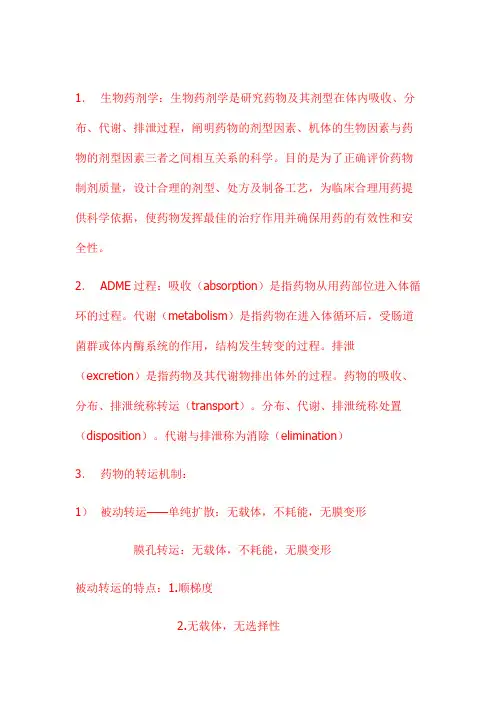 1.　生物药剂学：生物药剂学是研究药物及其剂型在体内吸收、分布、代谢、排泄过程，阐明药物的剂型因素、机体的生物因素与药物的剂型因素三者之间相互关系的科学。目的是为了正确评价药物制剂质量，设计合理的剂型、处方及制备工艺，为临床合理用药提供科学依据，使药物发挥最佳的治疗作用并确保用药的有效性和安全性。

2.　ADME 过程：吸收（absorption）是指药物从用药部位进入体循环的过程。代谢（metabolism）是指药物在进入体循环后，受肠道菌群或体内酶系统的作用，结构发生转变的过程。排泄（excretion）是指药物及其代谢物排出体外的过程。药物的吸收、分布、排泄统称转运（transport）。分布、代谢、排泄统称处置（disposition）。代谢与排泄称为消除（elimination）

3.　药物的转运机制：

1）　被动转运——单纯扩散：无载体，不耗能，无膜变形

膜孔转运：无载体，不耗能，无膜变形

被动转运的特点：1.顺梯度

2.无载体，无选择性